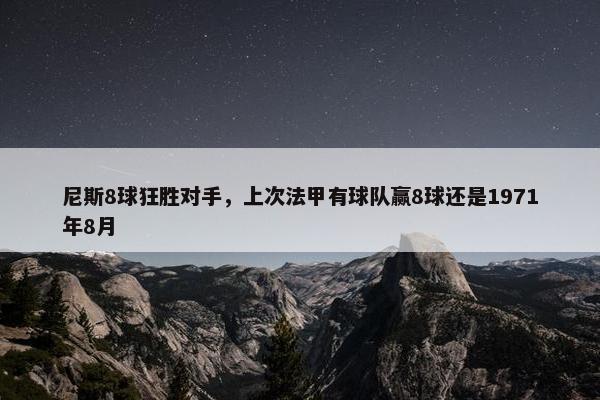 尼斯8球狂胜对手，上次法甲有球队赢8球还是1971年8月